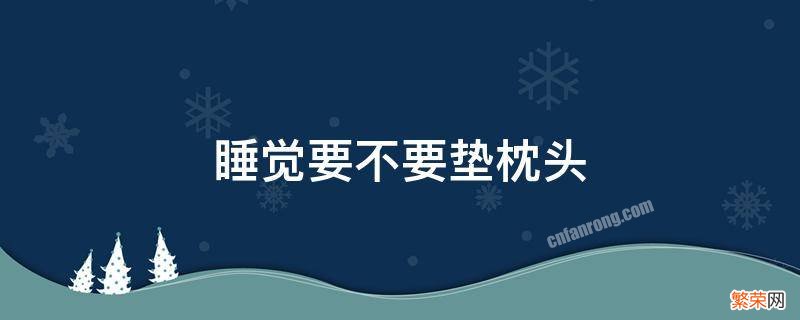 睡觉要不要垫枕头

cnfanrong.com

繁荣网